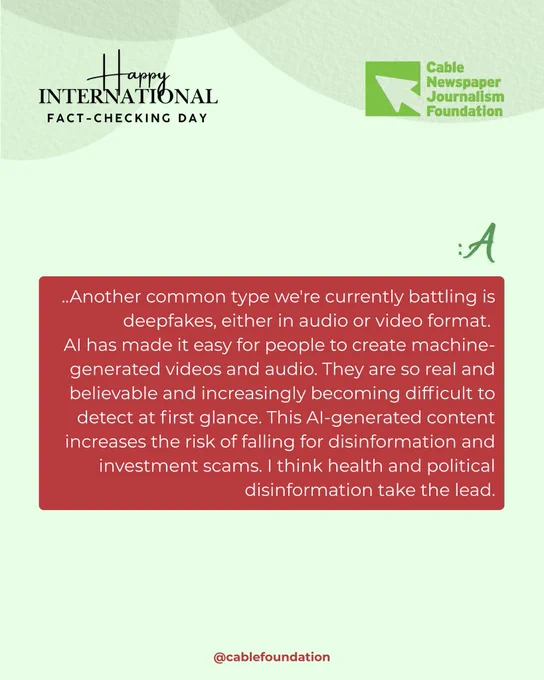 Happy
INTERNATIONAL
FACT-CHECKING DAY

Cable
Newspaper
Journalism
Foundation

:A

..Another common type we're currently battling is deepfakes, either in audio or video format. AI has made it easy for people to create machine-generated videos and audio. They are so real and believable and increasingly becoming difficult to detect at first glance. This AI-generated content increases the risk of falling for disinformation and investment scams. I think health and political disinformation take the lead.

@cablefoundation